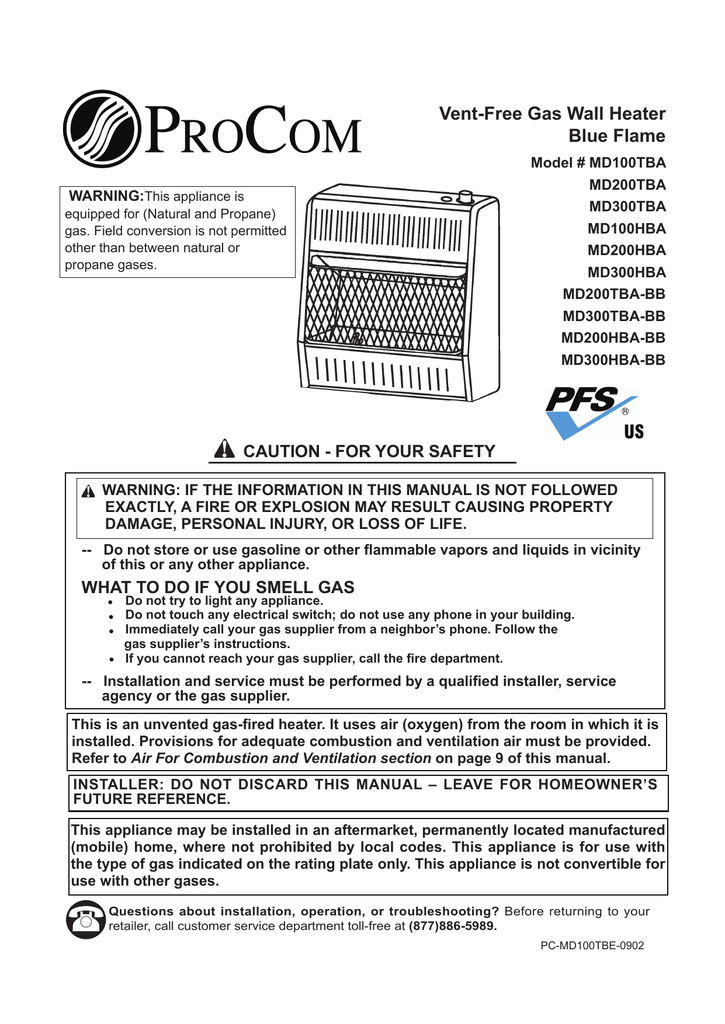 PROCOM

Vent-Free Gas Wall Heater
Blue Flame

Model # MD100TBA
MD200TBA
MD300TBA
MD100HBA
MD200HBA
MD300HBA
MD200TBA-BB
MD300TBA-BB
MD200HBA-BB
MD300HBA-BB

WARNING:This appliance is equipped for (Natural and Propane) gas. Field conversion is not permitted other than between natural or propane gases.

PFS ® US

CAUTION - FOR YOUR SAFETY

WARNING: IF THE INFORMATION IN THIS MANUAL IS NOT FOLLOWED EXACTLY, A FIRE OR EXPLOSION MAY RESULT CAUSING PROPERTY DAMAGE, PERSONAL INJURY, OR LOSS OF LIFE.

-- Do not store or use gasoline or other flammable vapors and liquids in vicinity of this or any other appliance.

WHAT TO DO IF YOU SMELL GAS
• Do not try to light any appliance.
• Do not touch any electrical switch; do not use any phone in your building.
• Immediately call your gas supplier from a neighbor's phone. Follow the gas supplier's instructions.
• If you cannot reach your gas supplier, call the fire department.

-- Installation and service must be performed by a qualified installer, service agency or the gas supplier.

This is an unvented gas-fired heater. It uses air (oxygen) from the room in which it is installed. Provisions for adequate combustion and ventilation air must be provided. Refer to Air For Combustion and Ventilation section on page 9 of this manual.

INSTALLER: DO NOT DISCARD THIS MANUAL – LEAVE FOR HOMEOWNER'S FUTURE REFERENCE.

This appliance may be installed in an aftermarket, permanently located manufactured (mobile) home, where not prohibited by local codes. This appliance is for use with the type of gas indicated on the rating plate only. This appliance is not convertible for use with other gases.

Questions about installation, operation, or troubleshooting? Before returning to your retailer, call customer service department toll-free at (877)886-5989.

PC-MD100TBE-0902